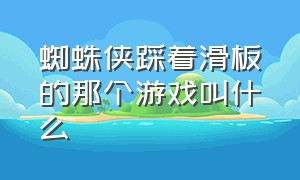 蜘蛛侠踩着滑板的那个游戏叫什么